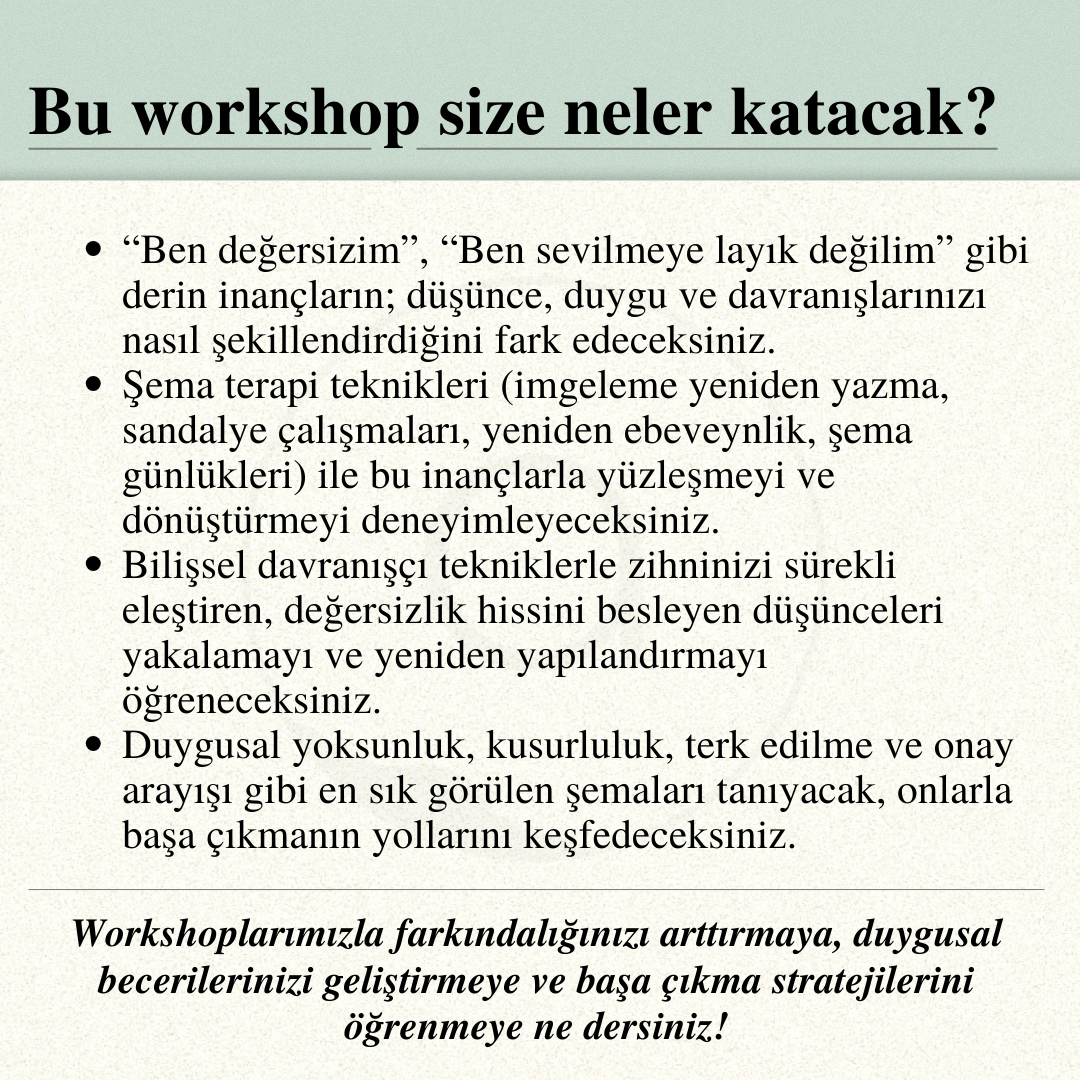 Bu workshop size neler katacak?

- “Ben değersizim”, “Ben sevilmeye layık değilim” gibi derin inançların; düşünce, duygu ve davranışlarınızı nasıl şekillendirdiğini fark edeceksiniz.
- Şema terapi teknikleri (imgeleme yeniden yazma, sandalye çalışmaları, yeniden ebeveynlik, şema günlükleri) ile bu inançlarla yüzleşmeyi ve dönüştürmeyi deneyimleyeceksiniz.
- Bilişsel davranışçı tekniklerle zihninizi sürekli eleştiren, değersizlik hissini besleyen düşünceleri yakalamayı ve yeniden yapılandırmayı öğreneceksiniz.
- Duygusal yoksunluk, kusurluluk, terk edilme ve onay arayışı gibi en sık görülen şemaları tanıyacak, onlarla başa çıkmanın yollarını keşfedeceksiniz.

Workshoplarımızla farkındalığınızı arttırmaya, duygusal becerilerinizi geliştirmeye ve başa çıkma stratejilerini öğrenmeye ne dersiniz!